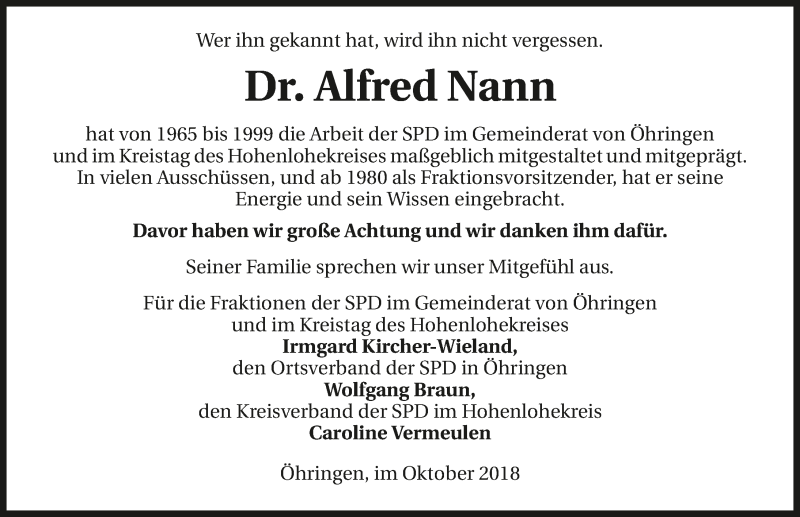 Wer ihn gekannt hat, wird ihn nicht vergessen.

Dr. Alfred Nann

hat von 1965 bis 1999 die Arbeit der SPD im Gemeinderat von Öhringen und im Kreistag des Hohenlohekreises maßgeblich mitgestaltet und mitgeprägt. In vielen Ausschüssen, und ab 1980 als Fraktionsvorsitzender, hat er seine Energie und sein Wissen eingebracht.

Davor haben wir große Achtung und wir danken ihm dafür.

Seiner Familie sprechen wir unser Mitgefühl aus.

Für die Fraktionen der SPD im Gemeinderat von Öhringen
und im Kreistag des Hohenlohekreises
Irmgard Kircher-Wieland,
den Ortsverband der SPD in Öhringen
Wolfgang Braun,
den Kreisverband der SPD im Hohenlohekreis
Caroline Vermeulen

Öhringen, im Oktober 2018